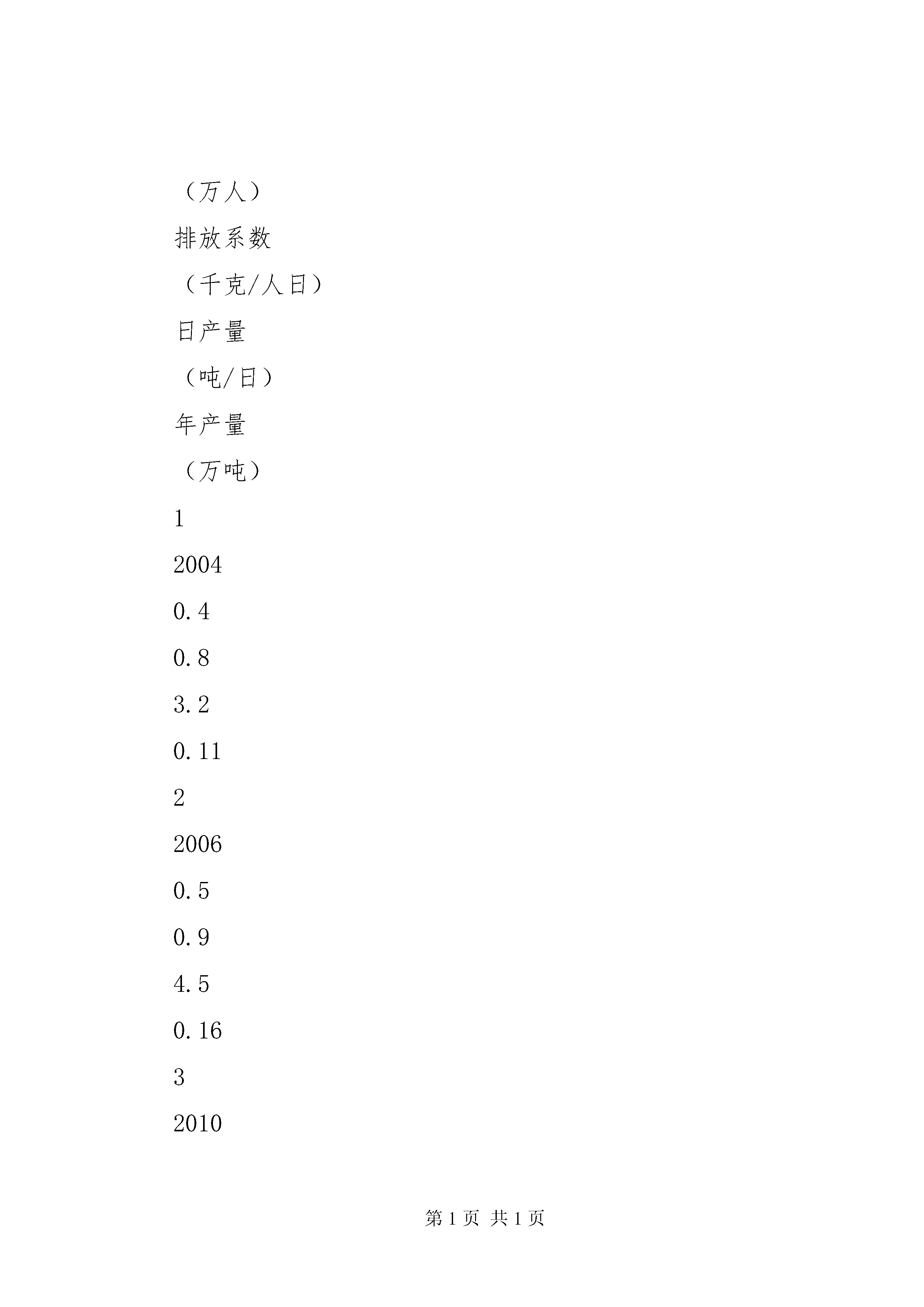 （万人）

排放系数

（千克/人日）

日产量

（吨/日）

年产量

（万吨）

1

2004

0.4

0.8

3.2

0.11

2

2006

0.5

0.9

4.5

0.16

3

2010

第 1 页 共 1 页